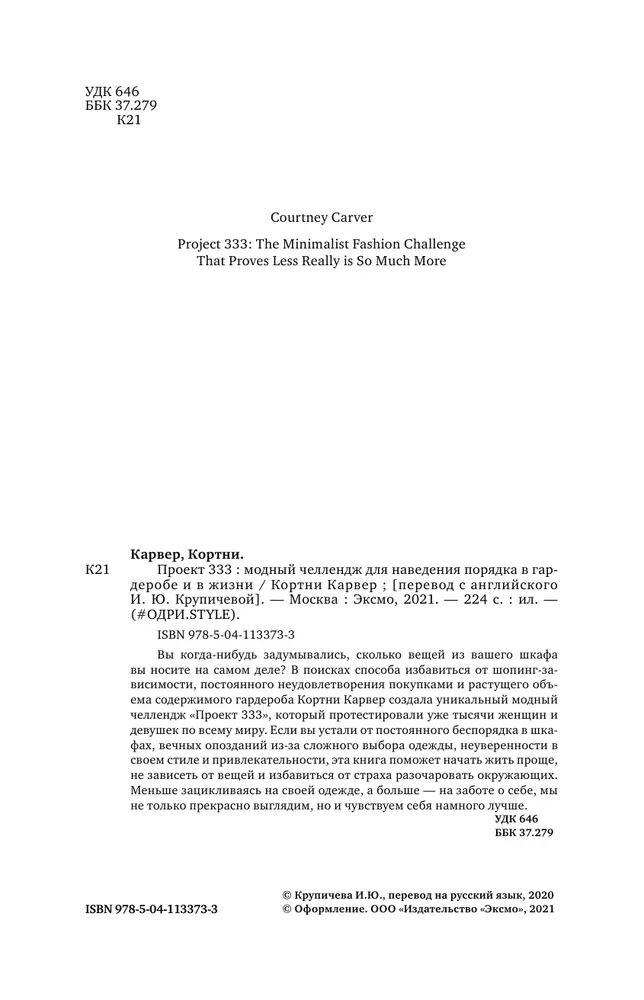 УДК 646
ББК 37.279
К21

Courtney Carver

Project 333: The Minimalist Fashion Challenge
That Proves Less Really is So Much More

Карвер, Кортни.
К21 Проект 333 : модный челлендж для наведения порядка в гардеробе и в жизни / Кортни Карвер ; [перевод с английского И. Ю. Крупичевой]. — Москва : Эксмо, 2021. — 224 с. : ил. — (#ОДРИ.STYLE).

ISBN 978-5-04-113373-3

Вы когда-нибудь задумывались, сколько вещей из вашего шкафа вы носите на самом деле? В поисках способа избавиться от шопинг-зависимости, постоянного неудовлетворения покупками и растущего объема содержимого гардероба Кортни Карвер создала уникальный модный челлендж «Проект 333», который протестировали уже тысячи женщин и девушек по всему миру. Если вы устали от постоянного беспорядка в шкафах, вечных опозданий из-за сложного выбора одежды, неуверенности в своем стиле и привлекательности, эта книга поможет начать жить проще, не зависеть от вещей и избавиться от страха разочаровать окружающих. Меньше зацикливаясь на своей одежде, а больше — на заботе о себе, мы не только прекрасно выглядим, но и чувствуем себя намного лучше.

УДК 646
ББК 37.279

ISBN 978-5-04-113373-3
© Крупичева И.Ю., перевод на русский язык, 2020
© Оформление. ООО «Издательство «Эксмо», 2021